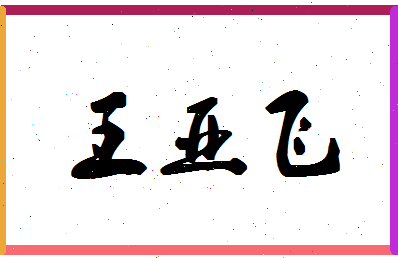 王亚飞